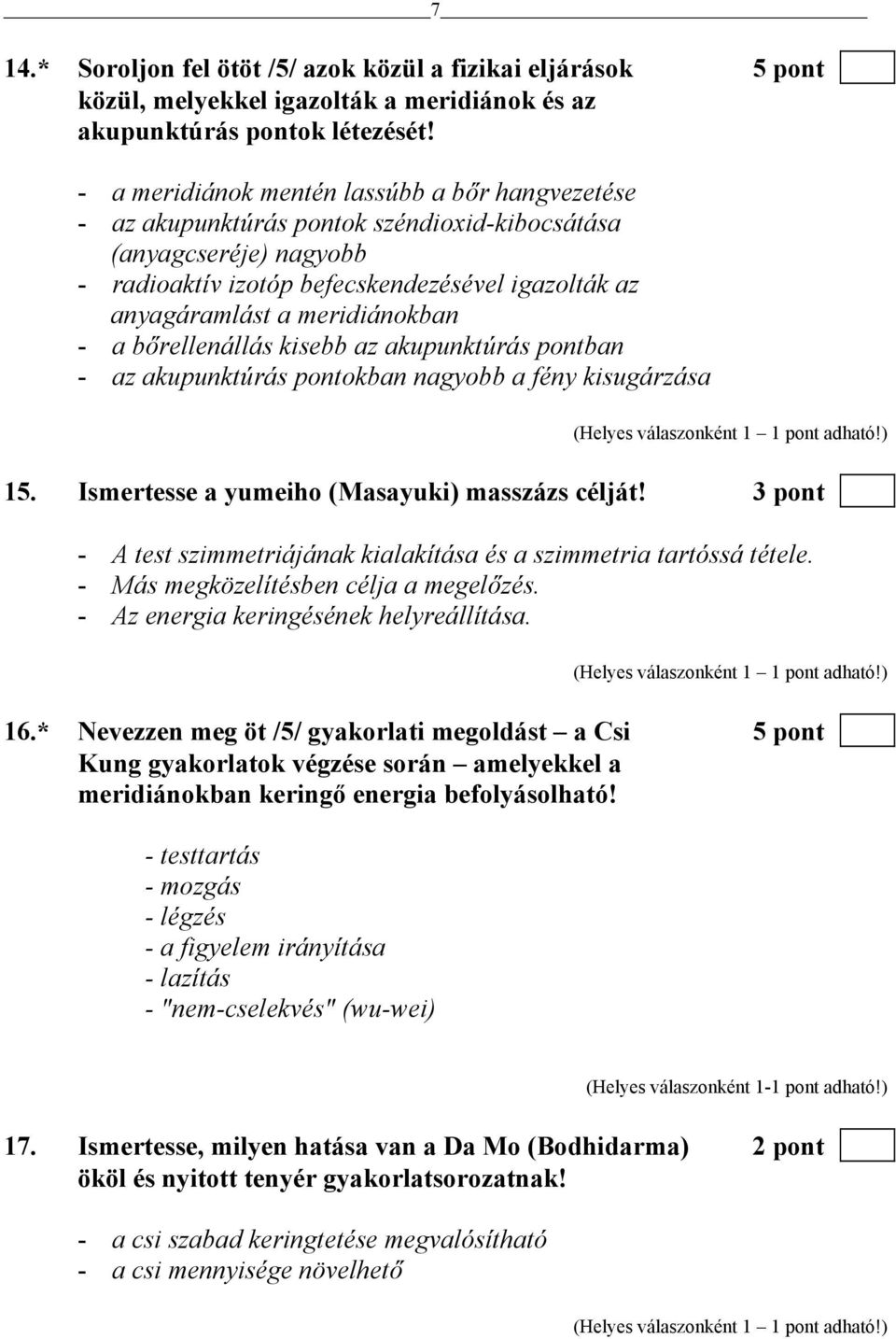 7

14.* Soroljon fel ötöt /5/ azok közül a fizikai eljárások közül, melyekkel igazolták a meridiánok és az akupunktúrás pontok létezését! 5 pont

- a meridiánok mentén lassúbb a bőr hangvezetése
- az akupunktúrás pontok széndioxid-kibocsátása (anyagcseréje) nagyobb
- radioaktív izotóp befecskendezésével igazolták az anyagáramlást a meridiánokban
- a bőrellenállás kisebb az akupunktúrás pontban
- az akupunktúrás pontokban nagyobb a fény kisugárzása

(Helyes válaszonként 1 – 1 pont adható!)

15. Ismertesse a yumeiho (Masayuki) masszázs célját! 3 pont

- A test szimmetriájának kialakítása és a szimmetria tartóssá tétele.
- Más megközelítésben célja a megelőzés.
- Az energia keringésének helyreállítása.

(Helyes válaszonként 1 – 1 pont adható!)

16.* Nevezzen meg öt /5/ gyakorlati megoldást – a Csi Kung gyakorlatok végzése során – amelyekkel a meridiánokban keringő energia befolyásolható! 5 pont

- testtartás
- mozgás
- légzés
- a figyelem irányítása
- lazítás
- "nem-cselekvés" (wu-wei)

(Helyes válaszonként 1-1 pont adható!)

17. Ismertesse, milyen hatása van a Da Mo (Bodhidarma) ököl és nyitott tenyér gyakorlatsorozatnak! 2 pont

- a csi szabad keringtetése megvalósítható
- a csi mennyisége növelhető

(Helyes válaszonként 1 – 1 pont adható!)